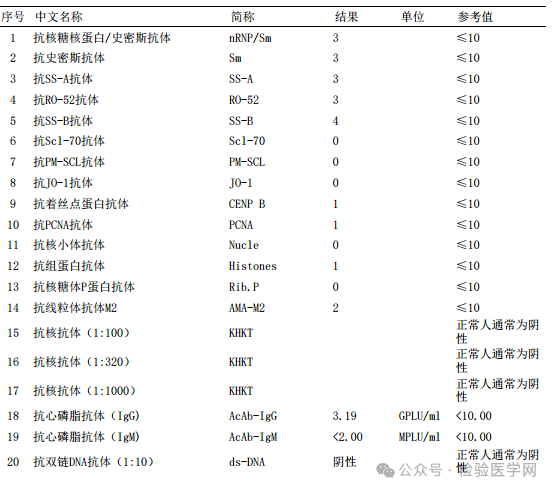 | 序号 | 中文名称 | 简称 | 结果 | 单位 | 参考值 |
|---|---|---|---|---|---|
| 1 | 抗核糖核蛋白/史密斯抗体 | nRNP/Sm | 3 | | ≤10 |
| 2 | 抗史密斯抗体 | Sm | 3 | | ≤10 |
| 3 | 抗SS-A抗体 | SS-A | 3 | | ≤10 |
| 4 | 抗RO-52抗体 | RO-52 | 3 | | ≤10 |
| 5 | 抗SS-B抗体 | SS-B | 4 | | ≤10 |
| 6 | 抗Scl-70抗体 | Scl-70 | 0 | | ≤10 |
| 7 | 抗PM-SCL抗体 | PM-SCL | 0 | | ≤10 |
| 8 | 抗JO-1抗体 | JO-1 | 0 | | ≤10 |
| 9 | 抗着丝点蛋白抗体 | CENP B | 1 | | ≤10 |
| 10 | 抗PCNA抗体 | PCNA | 1 | | ≤10 |
| 11 | 抗核小体抗体 | Nucle | 0 | | ≤10 |
| 12 | 抗组蛋白抗体 | Histones | 1 | | ≤10 |
| 13 | 抗核糖体P蛋白抗体 | Rib.P | 0 | | ≤10 |
| 14 | 抗线粒体抗体M2 | AMA-M2 | 2 | | ≤10 |
| 15 | 抗核抗体（1:100） | KHKT | | | 正常人通常为阴性 |
| 16 | 抗核抗体（1:320） | KHKT | | | 正常人通常为阴性 |
| 17 | 抗核抗体（1:1000） | KHKT | | | 正常人通常为阴性 |
| 18 | 抗心磷脂抗体（IgG） | AcAb-IgG | 3.19 | GPLU/ml | <10.00 |
| 19 | 抗心磷脂抗体（IgM） | AcAb-IgM | <2.00 | MPLU/ml | <10.00 |
| 20 | 抗双链DNA抗体（1:10） | ds-DNA | 阴性 | | 正常人通常为阴性 |

公众号 · 检验医学网